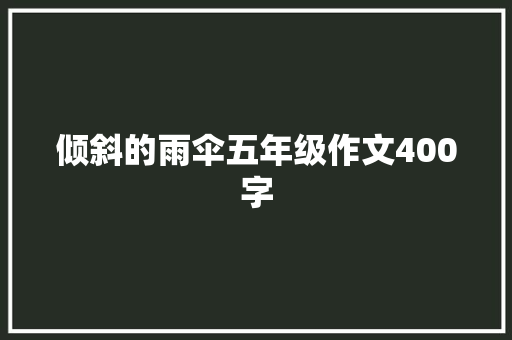 倾斜的雨伞五年级作文400字